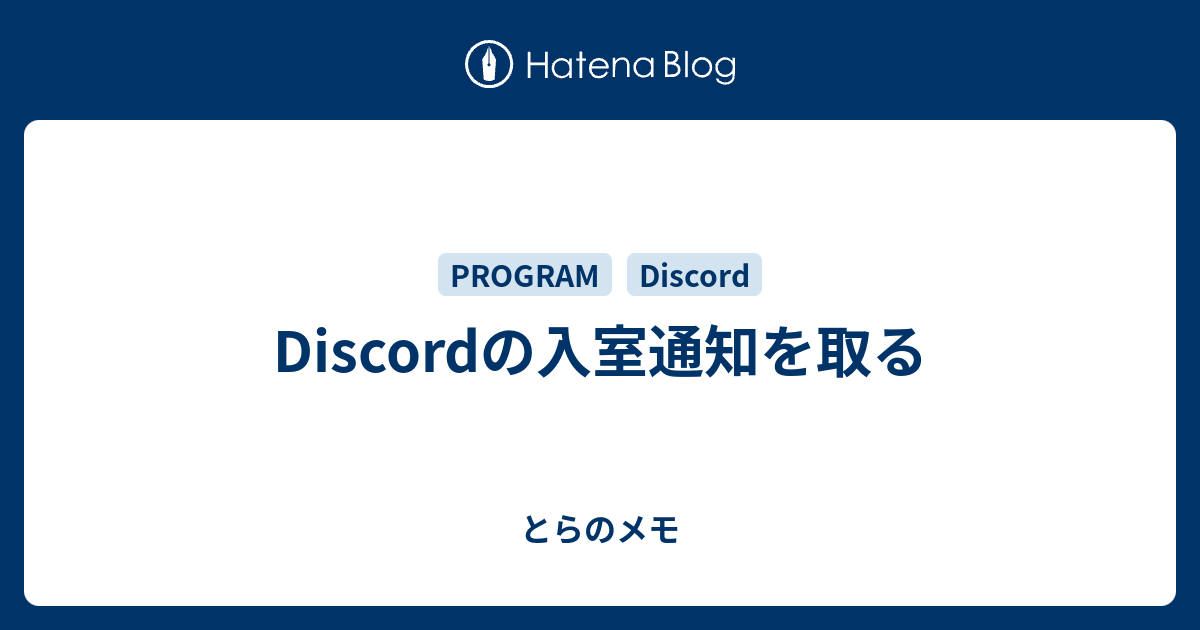 Hatena Blog

PROGRAM Discord

Discordの入室通知を取る

とらのメモ